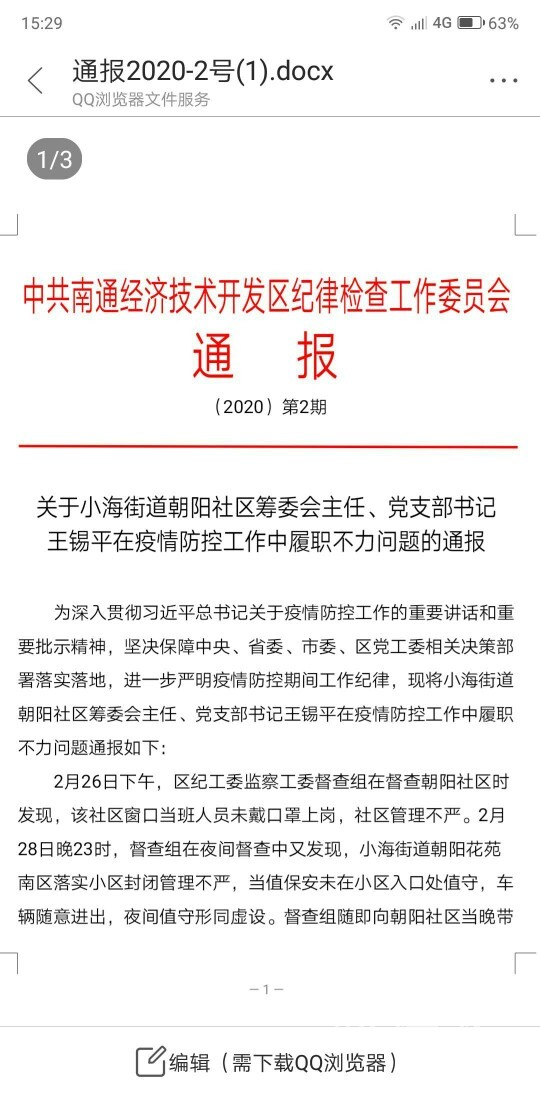 15:29 4G 63%

通报2020-2号(1).docx
QQ浏览器文件服务

1/3

中共南通经济技术开发区纪律检查工作委员会
通 报
（2020）第2期

关于小海街道朝阳社区筹委会主任、党支部书记王锡平在疫情防控工作中履职不力问题的通报

为深入贯彻习近平总书记关于疫情防控工作的重要讲话和重要批示精神，坚决保障中央、省委、市委、区党工委相关决策部署落实落地，进一步严明疫情防控期间工作纪律，现将小海街道朝阳社区筹委会主任、党支部书记王锡平在疫情防控工作中履职不力问题通报如下：

2月26日下午，区纪工委监察工委督查组在督查朝阳社区时发现，该社区窗口当班人员未戴口罩上岗，社区管理不严。2月28日晚23时，督查组在夜间督查中又发现，小海街道朝阳花苑南区落实小区封闭管理不严，当值保安未在小区入口处值守，车辆随意进出，夜间值守形同虚设。督查组随即向朝阳社区当晚带

—1—

编辑（需下载QQ浏览器）